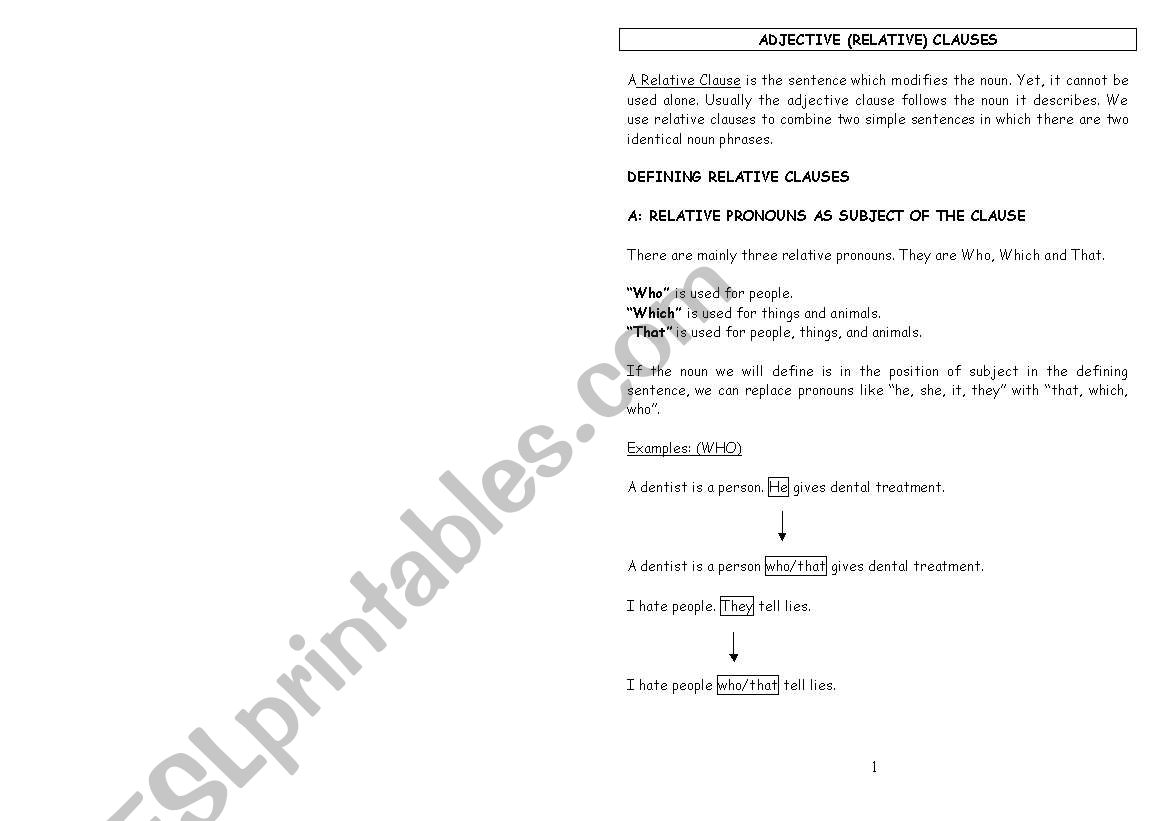 ADJECTIVE (RELATIVE) CLAUSES

A Relative Clause is the sentence which modifies the noun. Yet, it cannot be used alone. Usually the adjective clause follows the noun it describes. We use relative clauses to combine two simple sentences in which there are two identical noun phrases.

DEFINING RELATIVE CLAUSES

A: RELATIVE PRONOUNS AS SUBJECT OF THE CLAUSE

There are mainly three relative pronouns. They are Who, Which and That.

"Who" is used for people.
"Which" is used for things and animals.
"That" is used for people, things, and animals.

If the noun we will define is in the position of subject in the defining sentence, we can replace pronouns like "he, she, it, they" with "that, which, who".

Examples: (WHO)

A dentist is a person. He gives dental treatment.

A dentist is a person who/that gives dental treatment.

I hate people. They tell lies.

I hate people who/that tell lies.

1

ESLprintables.com